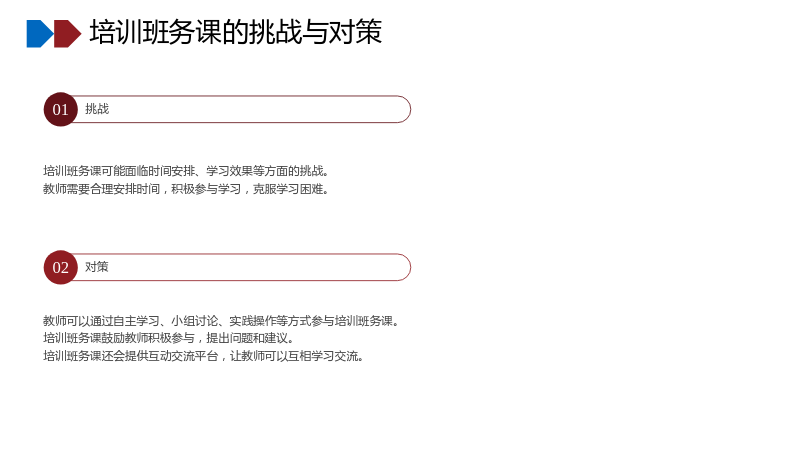 培训班务课的挑战与对策

01 挑战

培训班务课可能面临时间安排、学习效果等方面的挑战。
教师需要合理安排时间，积极参与学习，克服学习困难。

02 对策

教师可以通过自主学习、小组讨论、实践操作等方式参与培训班务课。
培训班务课鼓励教师积极参与，提出问题和建议。
培训班务课还会提供互动交流平台，让教师可以互相学习交流。